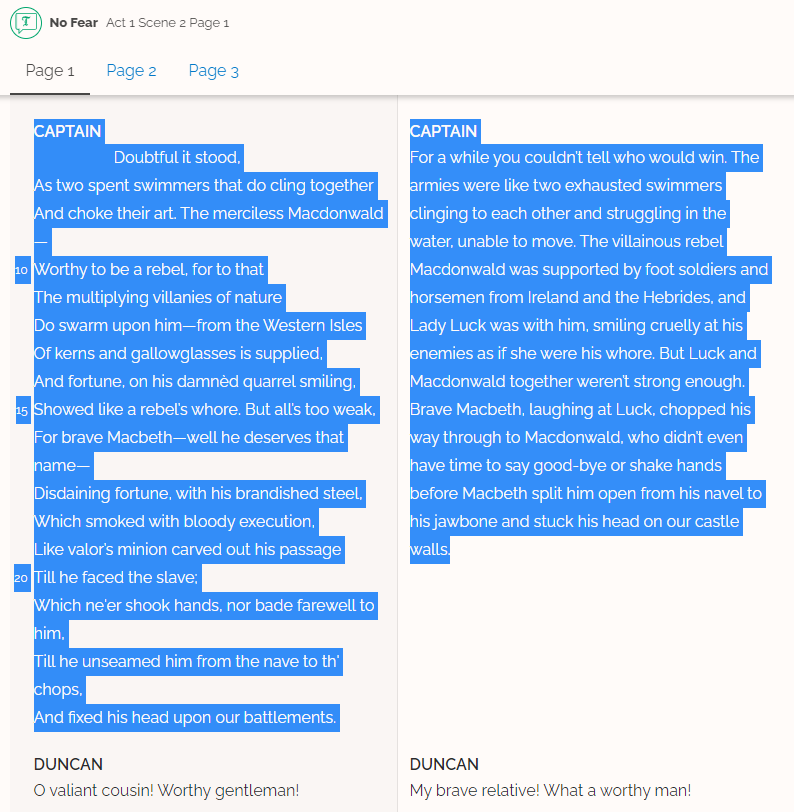 No Fear Act 1 Scene 2 Page 1

Page 1 Page 2 Page 3

CAPTAIN
Doubtful it stood,
As two spent swimmers that do cling together
And choke their art. The merciless Macdonwald—
10 Worthy to be a rebel, for to that
The multiplying villanies of nature
Do swarm upon him—from the Western Isles
Of kerns and gallowglasses is supplied,
And fortune, on his damnèd quarrel smiling,
15 Showed like a rebel's whore. But all's too weak,
For brave Macbeth—well he deserves that name—
Disdaining fortune, with his brandished steel,
Which smoked with bloody execution,
Like valor's minion carved out his passage
20 Till he faced the slave;
Which ne'er shook hands, nor bade farewell to him,
Till he unseamed him from the nave to th' chops,
And fixed his head upon our battlements.

DUNCAN
O valiant cousin! Worthy gentleman!

CAPTAIN
For a while you couldn't tell who would win. The armies were like two exhausted swimmers clinging to each other and struggling in the water, unable to move. The villainous rebel Macdonwald was supported by foot soldiers and horsemen from Ireland and the Hebrides, and Lady Luck was with him, smiling cruelly at his enemies as if she were his whore. But Luck and Macdonwald together weren't strong enough. Brave Macbeth, laughing at Luck, chopped his way through to Macdonwald, who didn't even have time to say good-bye or shake hands before Macbeth split him open from his navel to his jawbone and stuck his head on our castle walls.

DUNCAN
My brave relative! What a worthy man!